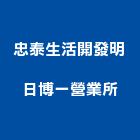 忠泰生活開發明

日博一營業所